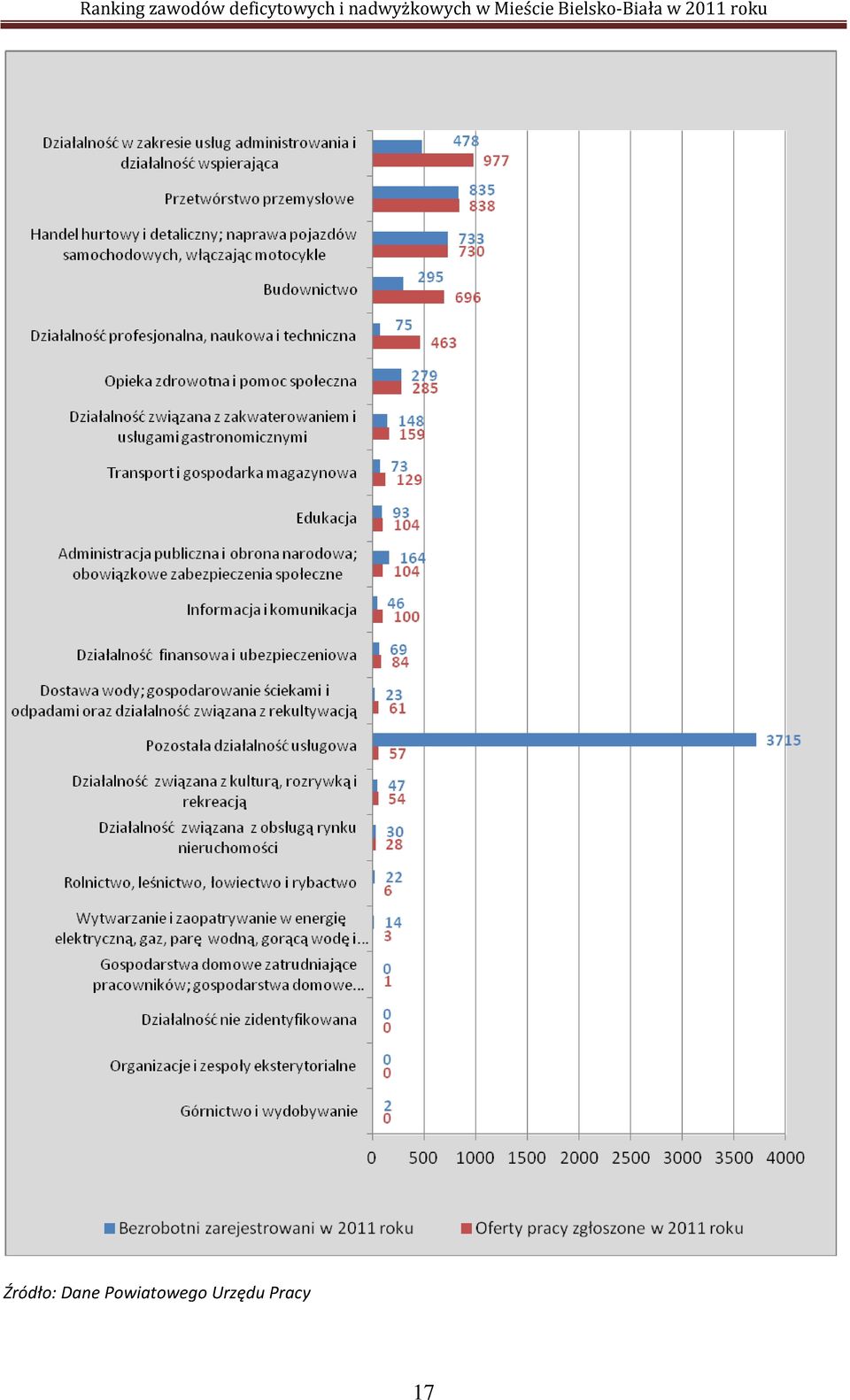 Ranking zawodów deficytowych i nadwyżkowych w Mieście Bielsko-Biała w 2011 roku

Działalność w zakresie usług administrowania i działalność wspierająca
478
977
Przetwórstwo przemysłowe
835
838
Handel hurtowy i detaliczny; naprawa pojazdów samochodowych, włączając motocykle
733
730
Budownictwo
295
696
Działalność profesjonalna, naukowa i techniczna
75
463
Opieka zdrowotna i pomoc społeczna
279
285
Działalność związana z zakwaterowaniem i usługami gastronomicznymi
148
159
Transport i gospodarka magazynowa
73
129
Edukacja
93
104
Administracja publiczna i obrona narodowa; obowiązkowe zabezpieczenia społeczne
164
104
Informacja i komunikacja
46
100
Działalność finansowa i ubezpieczeniowa
69
84
Dostawa wody; gospodarowanie ściekami i odpadami oraz działalność związana z rekultywacją
23
61
Pozostała działalność usługowa
3715
57
Działalność związana z kulturą, rozrywką i rekreacją
47
54
Działalność związana z obsługą rynku nieruchomości
30
28
Rolnictwo, leśnictwo, łowiectwo i rybactwo
22
6
Wytwarzanie i zaopatrywanie w energię elektryczną, gaz, parę wodną, gorącą wodę i...
14
3
Gospodarstwa domowe zatrudniające pracowników; gospodarstwa domowe...
0
1
Działalność nie zidentyfikowana
0
0
Organizacje i zespoły eksterytorialne
0
0
Górnictwo i wydobywanie
2
0

0 500 1000 1500 2000 2500 3000 3500 4000

Bezrobotni zarejestrowani w 2011 roku
Oferty pracy zgłoszone w 2011 roku

Źródło: Dane Powiatowego Urzędu Pracy

17